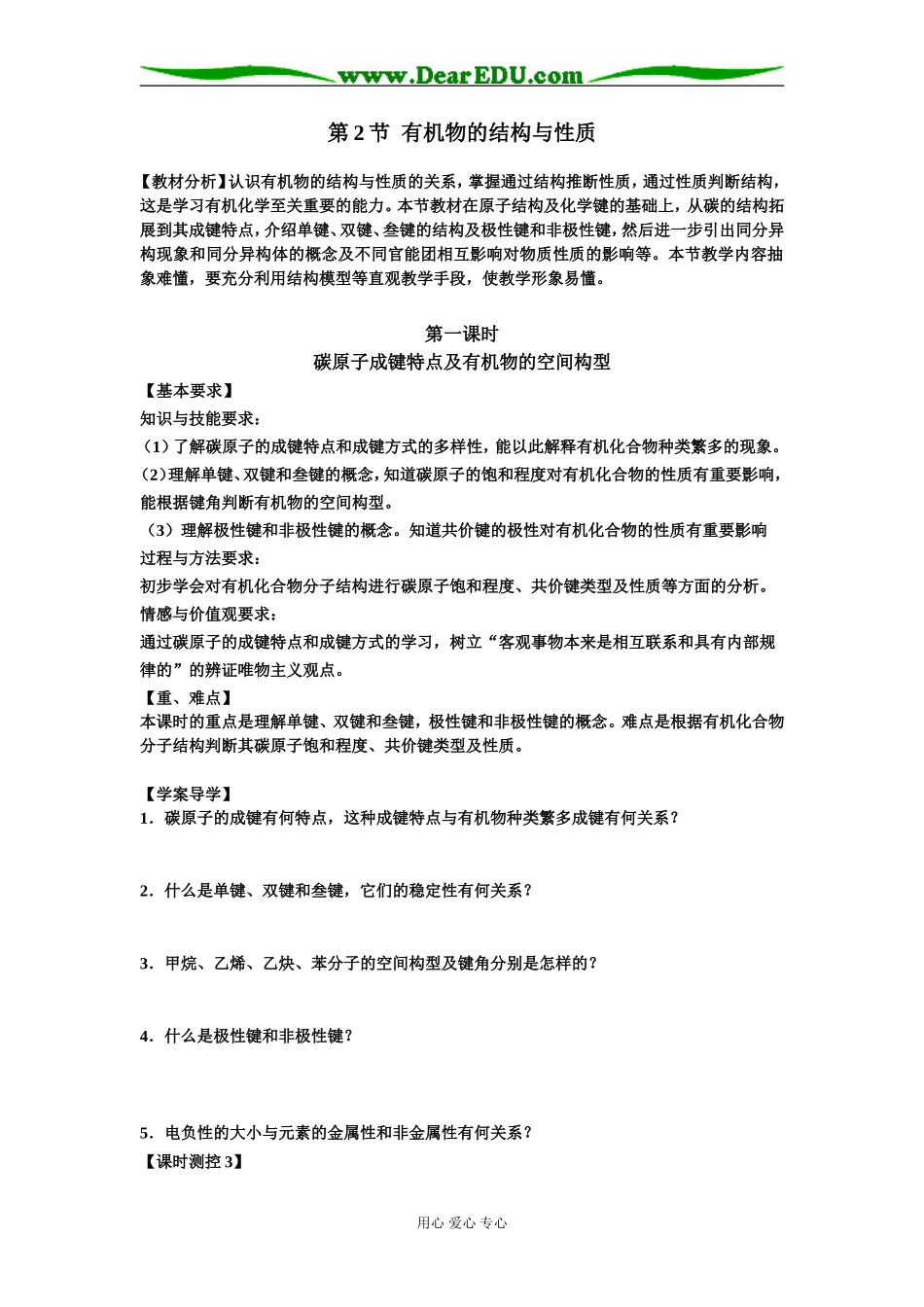 www.DearEDU.com

第2节 有机物的结构与性质

【教材分析】认识有机物的结构与性质的关系，掌握通过结构推断性质，通过性质判断结构，这是学习有机化学至关重要的能力。本节教材在原子结构及化学键的基础上，从碳的结构拓展到其成键特点，介绍单键、双键、叁键的结构及极性键和非极性键，然后进一步引出同分异构现象和同分异构体的概念及不同官能团相互影响对物质性质的影响等。本节教学内容抽象难懂，要充分利用结构模型等直观教学手段，使教学形象易懂。

第一课时
碳原子成键特点及有机物的空间构型

【基本要求】
知识与技能要求：
（1）了解碳原子的成键特点和成键方式的多样性，能以此解释有机化合物种类繁多的现象。
（2）理解单键、双键和叁键的概念，知道碳原子的饱和程度对有机化合物的性质有重要影响，能根据键角判断有机物的空间构型。
（3）理解极性键和非极性键的概念。知道共价键的极性对有机化合物的性质有重要影响
过程与方法要求：
初步学会对有机化合物分子结构进行碳原子饱和程度、共价键类型及性质等方面的分析。
情感与价值观要求：
通过碳原子的成键特点和成键方式的学习，树立“客观事物本来是相互联系和具有内部规律的”的辨证唯物主义观点。
【重、难点】
本课时的重点是理解单键、双键和叁键，极性键和非极性键的概念。难点是根据有机化合物分子结构判断其碳原子饱和程度、共价键类型及性质。

【学案导学】
1．碳原子的成键有何特点，这种成键特点与有机物种类繁多成键有何关系？

2．什么是单键、双键和叁键，它们的稳定性有何关系？

3．甲烷、乙烯、乙炔、苯分子的空间构型及键角分别是怎样的？

4．什么是极性键和非极性键？

5．电负性的大小与元素的金属性和非金属性有何关系？
【课时测控3】

用心 爱心 专心